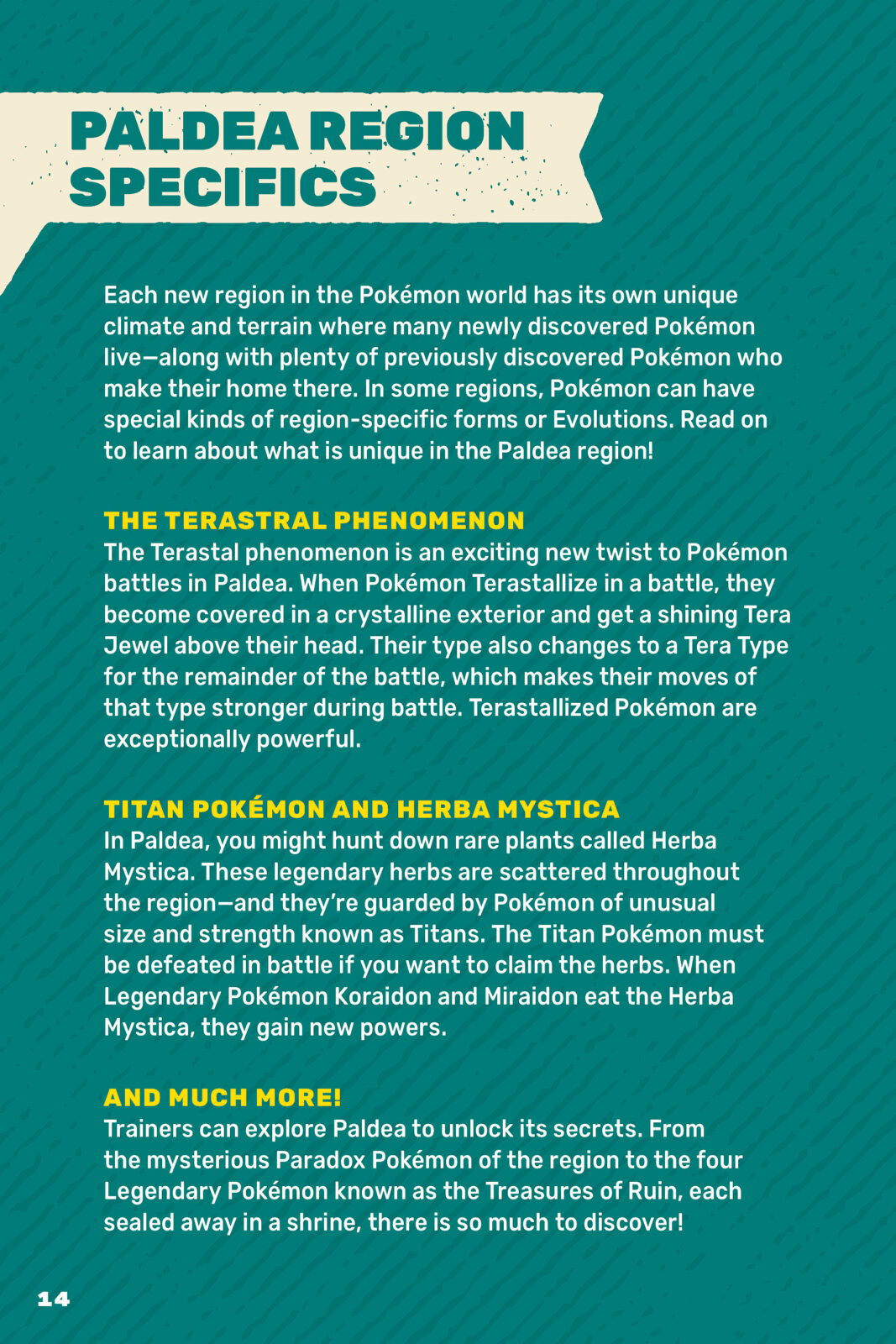 PALDEA REGION SPECIFICS

Each new region in the Pokémon world has its own unique climate and terrain where many newly discovered Pokémon live—along with plenty of previously discovered Pokémon who make their home there. In some regions, Pokémon can have special kinds of region-specific forms or Evolutions. Read on to learn about what is unique in the Paldea region!

THE TERASTRAL PHENOMENON
The Terastal phenomenon is an exciting new twist to Pokémon battles in Paldea. When Pokémon Terastallize in a battle, they become covered in a crystalline exterior and get a shining Tera Jewel above their head. Their type also changes to a Tera Type for the remainder of the battle, which makes their moves of that type stronger during battle. Terastallized Pokémon are exceptionally powerful.

TITAN POKÉMON AND HERBA MYSTICA
In Paldea, you might hunt down rare plants called Herba Mystica. These legendary herbs are scattered throughout the region—and they're guarded by Pokémon of unusual size and strength known as Titans. The Titan Pokémon must be defeated in battle if you want to claim the herbs. When Legendary Pokémon Koraidon and Miraidon eat the Herba Mystica, they gain new powers.

AND MUCH MORE!
Trainers can explore Paldea to unlock its secrets. From the mysterious Paradox Pokémon of the region to the four Legendary Pokémon known as the Treasures of Ruin, each sealed away in a shrine, there is so much to discover!

14